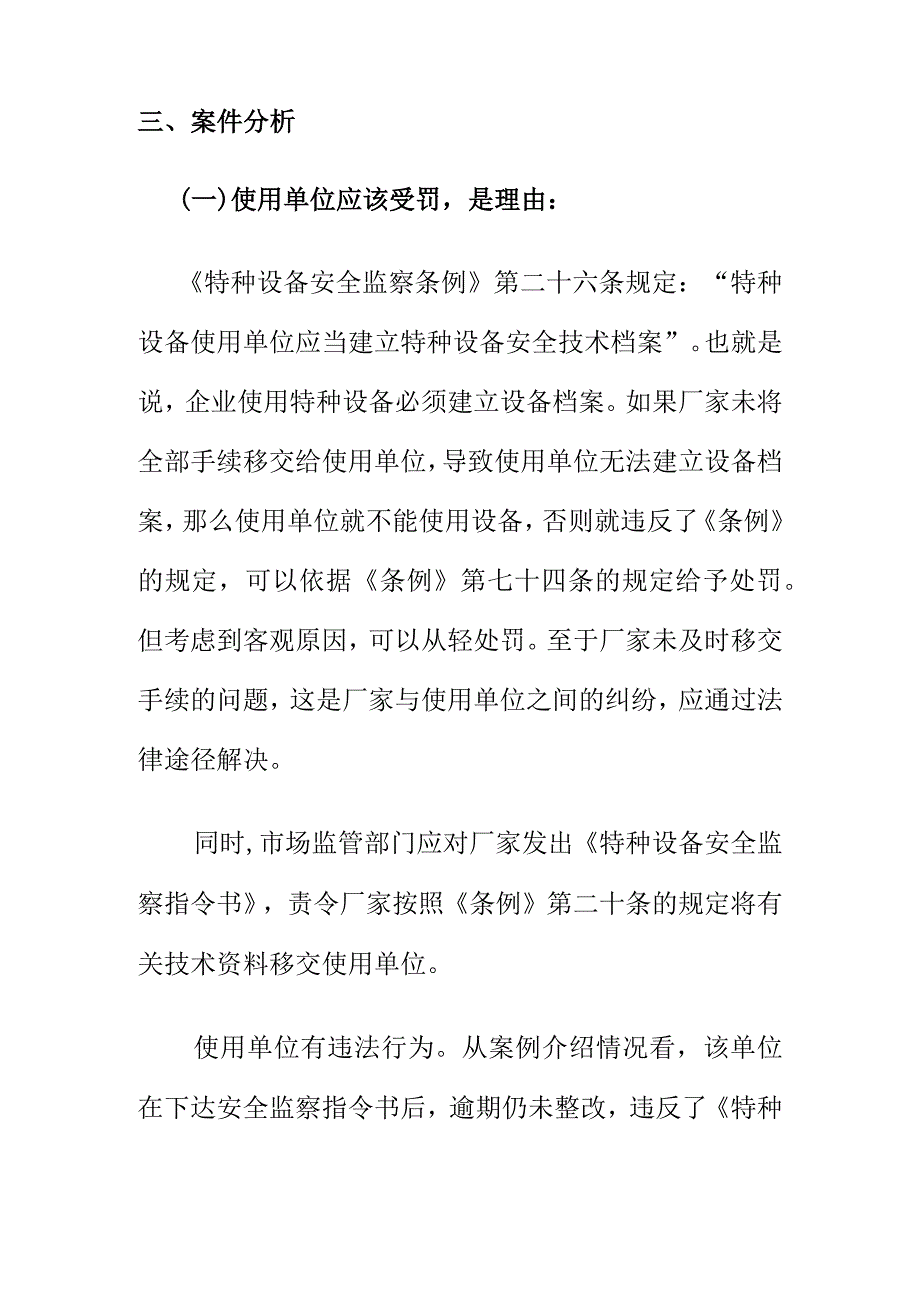 三、案件分析

(一)使用单位应该受罚，是理由：

《特种设备安全监察条例》第二十六条规定：“特种设备使用单位应当建立特种设备安全技术档案”。也就是说，企业使用特种设备必须建立设备档案。如果厂家未将全部手续移交给使用单位，导致使用单位无法建立设备档案，那么使用单位就不能使用设备，否则就违反了《条例》的规定，可以依据《条例》第七十四条的规定给予处罚。但考虑到客观原因，可以从轻处罚。至于厂家未及时移交手续的问题，这是厂家与使用单位之间的纠纷，应通过法律途径解决。

同时，市场监管部门应对厂家发出《特种设备安全监察指令书》，责令厂家按照《条例》第二十条的规定将有关技术资料移交使用单位。

使用单位有违法行为。从案例介绍情况看，该单位在下达安全监察指令书后，逾期仍未整改，违反了《特种